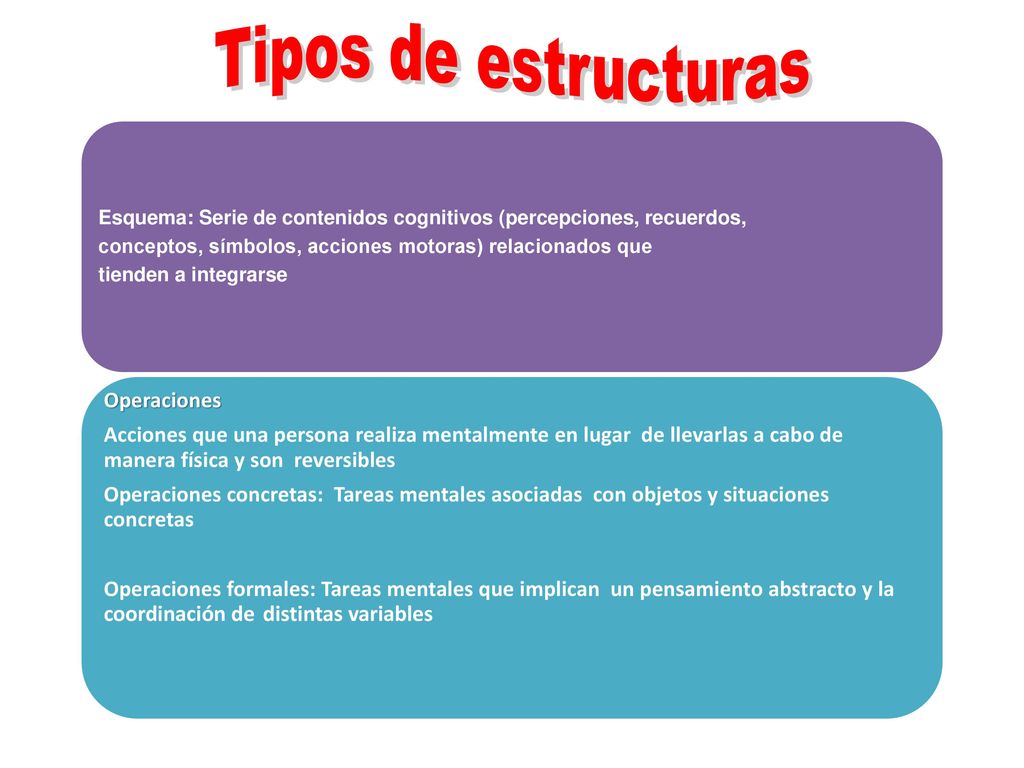 Tipos de estructuras

Esquema: Serie de contenidos cognitivos (percepciones, recuerdos, conceptos, símbolos, acciones motoras) relacionados que tienden a integrarse

Operaciones

Acciones que una persona realiza mentalmente en lugar de llevarlas a cabo de manera física y son reversibles

Operaciones concretas: Tareas mentales asociadas con objetos y situaciones concretas

Operaciones formales: Tareas mentales que implican un pensamiento abstracto y la coordinación de distintas variables